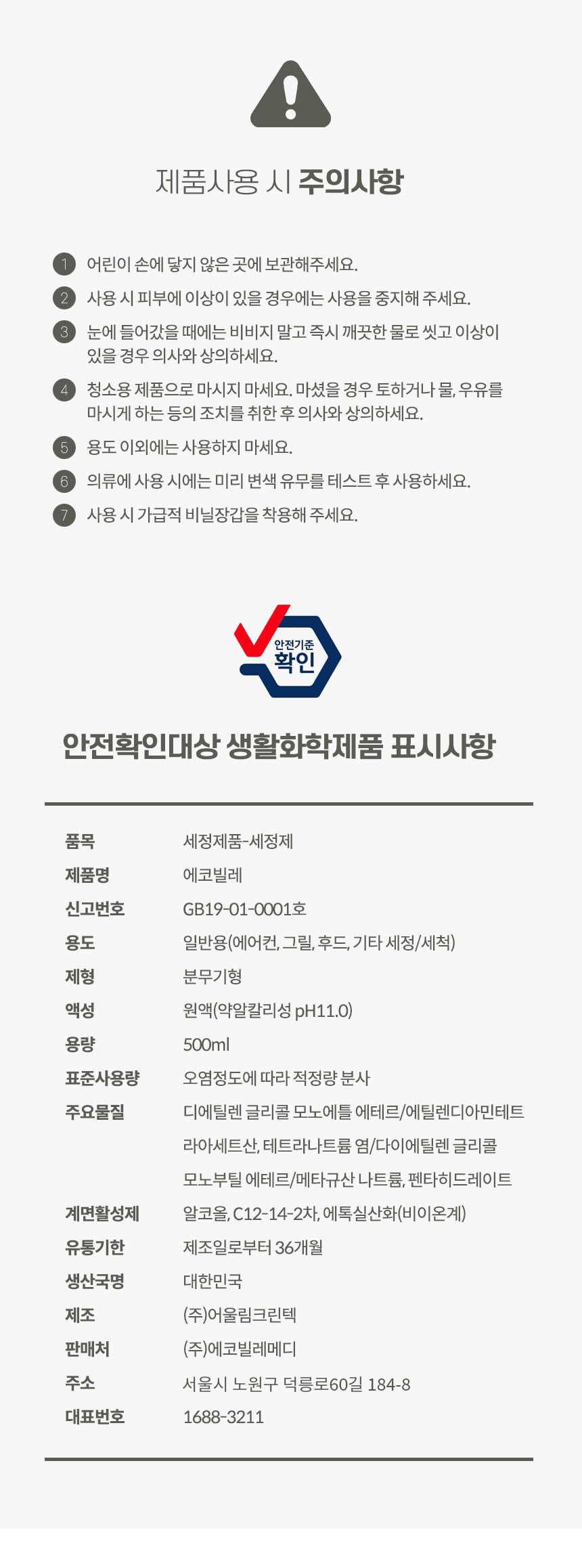 제품사용 시 주의사항

1 어린이 손에 닿지 않은 곳에 보관해주세요.

2 사용 시 피부에 이상이 있을 경우에는 사용을 중지해 주세요.

3 눈에 들어갔을 때에는 비비지 말고 즉시 깨끗한 물로 씻고 이상이 있을 경우 의사와 상의하세요.

4 청소용 제품으로 마시지 마세요. 마셨을 경우 토하거나 물, 우유를 마시게 하는 등의 조치를 취한 후 의사와 상의하세요.

5 용도 이외에는 사용하지 마세요.

6 의류에 사용 시에는 미리 변색 유무를 테스트 후 사용하세요.

7 사용 시 가급적 비닐장갑을 착용해 주세요.

안전기준
확인

안전확인대상 생활화학제품 표시사항

품목 세정제품-세정제
제품명 에코빌레
신고번호 GB19-01-0001호
용도 일반용(에어컨, 그릴, 후드, 기타 세정/세척)
제형 분무기형
액성 원액(약알칼리성 pH11.0)
용량 500ml
표준사용량 오염정도에 따라 적정량 분사
주요물질 디에틸렌 글리콜 모노에틀 에테르/에틸렌디아민테트라아세트산, 테트라나트륨 염/다이에틸렌 글리콜 모노부틸 에테르/메타규산 나트륨, 펜타히드레이트
계면활성제 알코올, C12-14-2차, 에톡실산화(비이온계)
유통기한 제조일로부터 36개월
생산국명 대한민국
제조 (주)어울림크린텍
판매처 (주)에코빌레메디
주소 서울시 노원구 덕릉로60길 184-8
대표번호 1688-3211